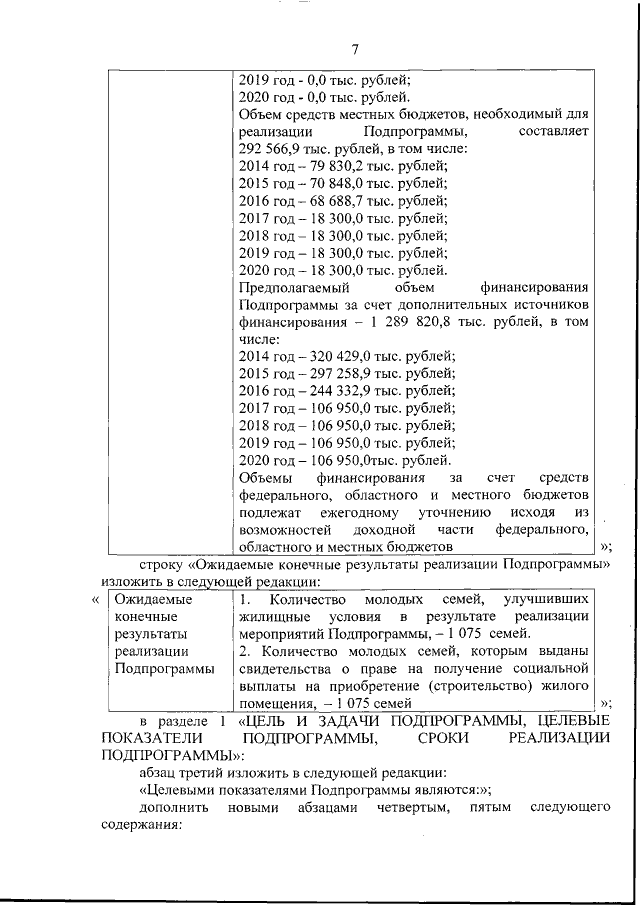 7

| | 2019 год - 0,0 тыс. рублей; 2020 год - 0,0 тыс. рублей. Объем средств местных бюджетов, необходимый для реализации Подпрограммы, составляет 292 566,9 тыс. рублей, в том числе: 2014 год – 79 830,2 тыс. рублей; 2015 год – 70 848,0 тыс. рублей; 2016 год – 68 688,7 тыс. рублей; 2017 год – 18 300,0 тыс. рублей; 2018 год – 18 300,0 тыс. рублей; 2019 год – 18 300,0 тыс. рублей; 2020 год – 18 300,0 тыс. рублей. Предполагаемый объем финансирования Подпрограммы за счет дополнительных источников финансирования – 1 289 820,8 тыс. рублей, в том числе: 2014 год – 320 429,0 тыс. рублей; 2015 год – 297 258,9 тыс. рублей; 2016 год – 244 332,9 тыс. рублей; 2017 год – 106 950,0 тыс. рублей; 2018 год – 106 950,0 тыс. рублей; 2019 год – 106 950,0 тыс. рублей; 2020 год – 106 950,0тыс. рублей. Объемы финансирования за счет средств федерального, областного и местного бюджетов подлежат ежегодному уточнению исходя из возможностей доходной части федерального, областного и местных бюджетов |
|---|---|

»;

строку «Ожидаемые конечные результаты реализации Подпрограммы» изложить в следующей редакции:

«

| Ожидаемые конечные результаты реализации Подпрограммы | 1. Количество молодых семей, улучшивших жилищные условия в результате реализации мероприятий Подпрограммы, – 1 075 семей. 2. Количество молодых семей, которым выданы свидетельства о праве на получение социальной выплаты на приобретение (строительство) жилого помещения, – 1 075 семей |
|---|---|

»;

в разделе 1 «ЦЕЛЬ И ЗАДАЧИ ПОДПРОГРАММЫ, ЦЕЛЕВЫЕ ПОКАЗАТЕЛИ ПОДПРОГРАММЫ, СРОКИ РЕАЛИЗАЦИИ ПОДПРОГРАММЫ»:

абзац третий изложить в следующей редакции:

«Целевыми показателями Подпрограммы являются:»;

дополнить новыми абзацами четвертым, пятым следующего содержания: